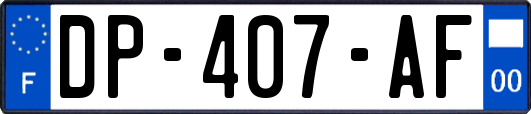 F
DP-407-AF
00